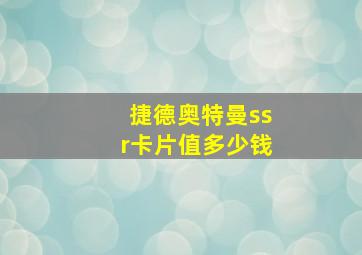 捷德奥特曼ssr卡片值多少钱